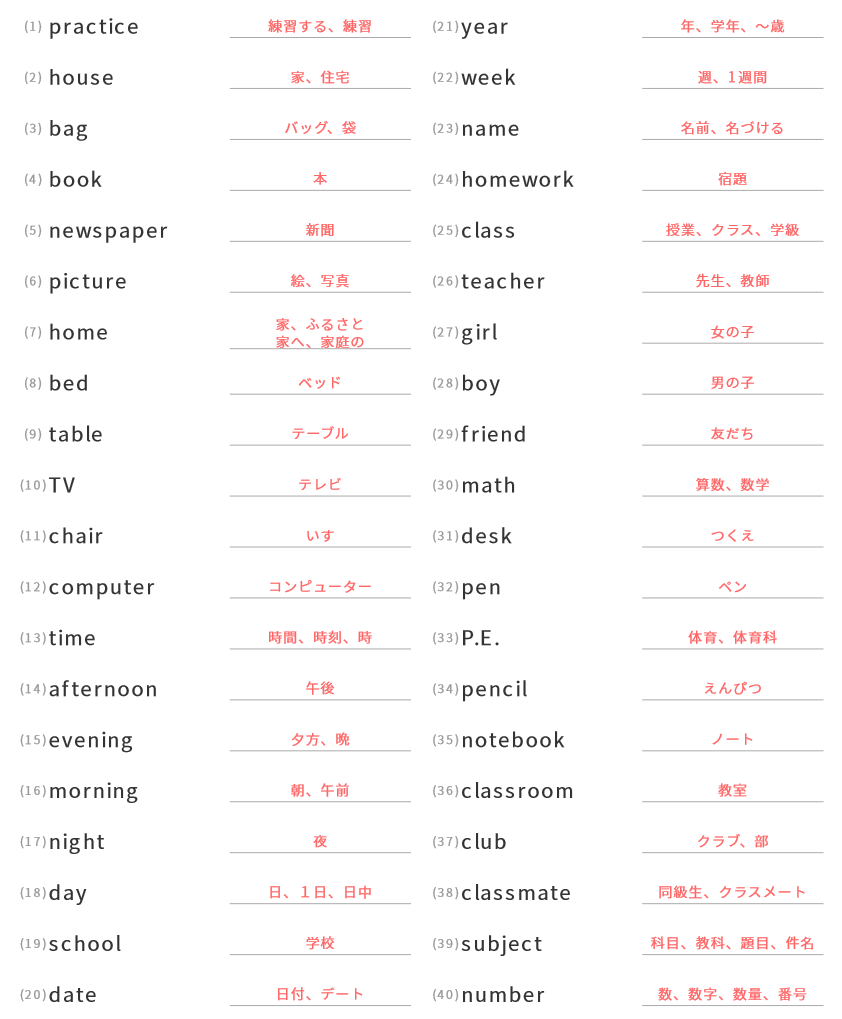 (1) practice 練習する、練習
(2) house 家、住宅
(3) bag バッグ、袋
(4) book 本
(5) newspaper 新聞
(6) picture 絵、写真
(7) home 家、ふるさと 家へ、家庭の
(8) bed ベッド
(9) table テーブル
(10) TV テレビ
(11) chair いす
(12) computer コンピューター
(13) time 時間、時刻、時
(14) afternoon 午後
(15) evening 夕方、晩
(16) morning 朝、午前
(17) night 夜
(18) day 日、1日、日中
(19) school 学校
(20) date 日付、デート

(21) year 年、学年、〜歳
(22) week 週、1週間
(23) name 名前、名づける
(24) homework 宿題
(25) class 授業、クラス、学級
(26) teacher 先生、教師
(27) girl 女の子
(28) boy 男の子
(29) friend 友だち
(30) math 算数、数学
(31) desk つくえ
(32) pen ペン
(33) P.E. 体育、体育科
(34) pencil えんぴつ
(35) notebook ノート
(36) classroom 教室
(37) club クラブ、部
(38) classmate 同級生、クラスメート
(39) subject 科目、教科、題目、件名
(40) number 数、数字、数量、番号